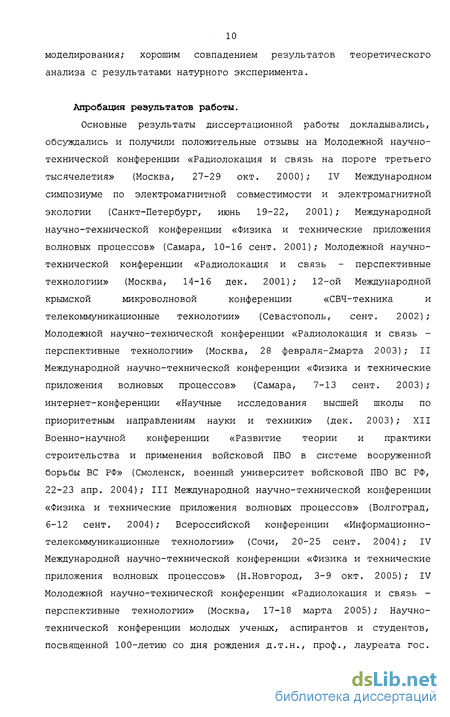 10

моделирования; хорошим совпадением результатов теоретического анализа с результатами натурного эксперимента.

Апробация результатов работы.

Основные результаты диссертационной работы докладывались, обсуждались и получили положительные отзывы на Молодежной научно-технической конференции «Радиолокация и связь на пороге третьего тысячелетия» (Москва, 27-29 окт. 2000); IV Международном симпозиуме по электромагнитной совместимости и электромагнитной экологии (Санкт-Петербург, июнь 19-22, 2001); Международной научно-технической конференции «Физика и технические приложения волновых процессов» (Самара, 10-16 сент. 2001); Молодежной научно-технической конференции «Радиолокация и связь - перспективные технологии» (Москва, 14-16 дек. 2001); 12-ой Международной крымской микроволновой конференции «СВЧ-техника и телекоммуникационные технологии» (Севастополь, сент. 2002); Молодежной научно-технической конференции «Радиолокация и связь - перспективные технологии» (Москва, 28 февраля-2марта 2003); II Международной научно-технической конференции «Физика и технические приложения волновых процессов» (Самара, 7-13 сент. 2003); интернет-конференции «Научные исследования высшей школы по приоритетным направлениям науки и техники» (дек. 2003); XII Военно-научной конференции «Развитие теории и практики строительства и применения войсковой ПВО в системе вооруженной борьбы ВС РФ» (Смоленск, военный университет войсковой ПВО ВС РФ, 22-23 апр. 2004); III Международной научно-технической конференции «Физика и технические приложения волновых процессов» (Волгоград, 6-12 сент. 2004); Всероссийской конференции «Информационно-телекоммуникационные технологии» (Сочи, 20-25 сент. 2004); IV Международной научно-технической конференции «Физика и технические приложения волновых процессов» (Н.Новгород, 3-9 окт. 2005); IV Молодежной научно-технической конференции «Радиолокация и связь - перспективные технологии» (Москва, 17-18 марта 2005); Научно-технической конференции молодых ученых, аспирантов и студентов, посвященной 100-летию со дня рождения д.т.н., проф., лауреата гос.

dsLib.net
библиотека диссертаций